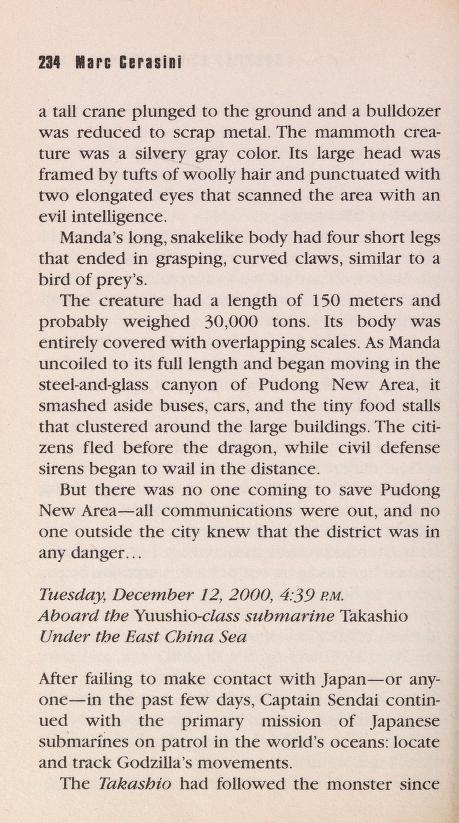 234 Marc Cerasini

a tall crane plunged to the ground and a bulldozer was reduced to scrap metal. The mammoth creature was a silvery gray color. Its large head was framed by tufts of woolly hair and punctuated with two elongated eyes that scanned the area with an evil intelligence.

Manda's long, snakelike body had four short legs that ended in grasping, curved claws, similar to a bird of prey's.

The creature had a length of 150 meters and probably weighed 30,000 tons. Its body was entirely covered with overlapping scales. As Manda uncoiled to its full length and began moving in the steel-and-glass canyon of Pudong New Area, it smashed aside buses, cars, and the tiny food stalls that clustered around the large buildings. The citizens fled before the dragon, while civil defense sirens began to wail in the distance.

But there was no one coming to save Pudong New Area—all communications were out, and no one outside the city knew that the district was in any danger…

Tuesday, December 12, 2000, 4:39 P.M.
Aboard the Yuushio-class submarine Takashio
Under the East China Sea

After failing to make contact with Japan—or anyone—in the past few days, Captain Sendai continued with the primary mission of Japanese submarines on patrol in the world's oceans: locate and track Godzilla's movements.

The Takashio had followed the monster since